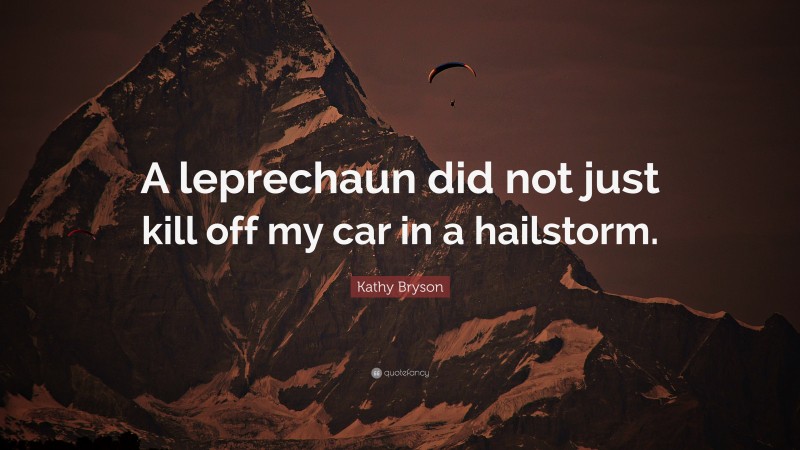 A leprechaun did not just kill off my car in a hailstorm.

Kathy Bryson

quotefancy